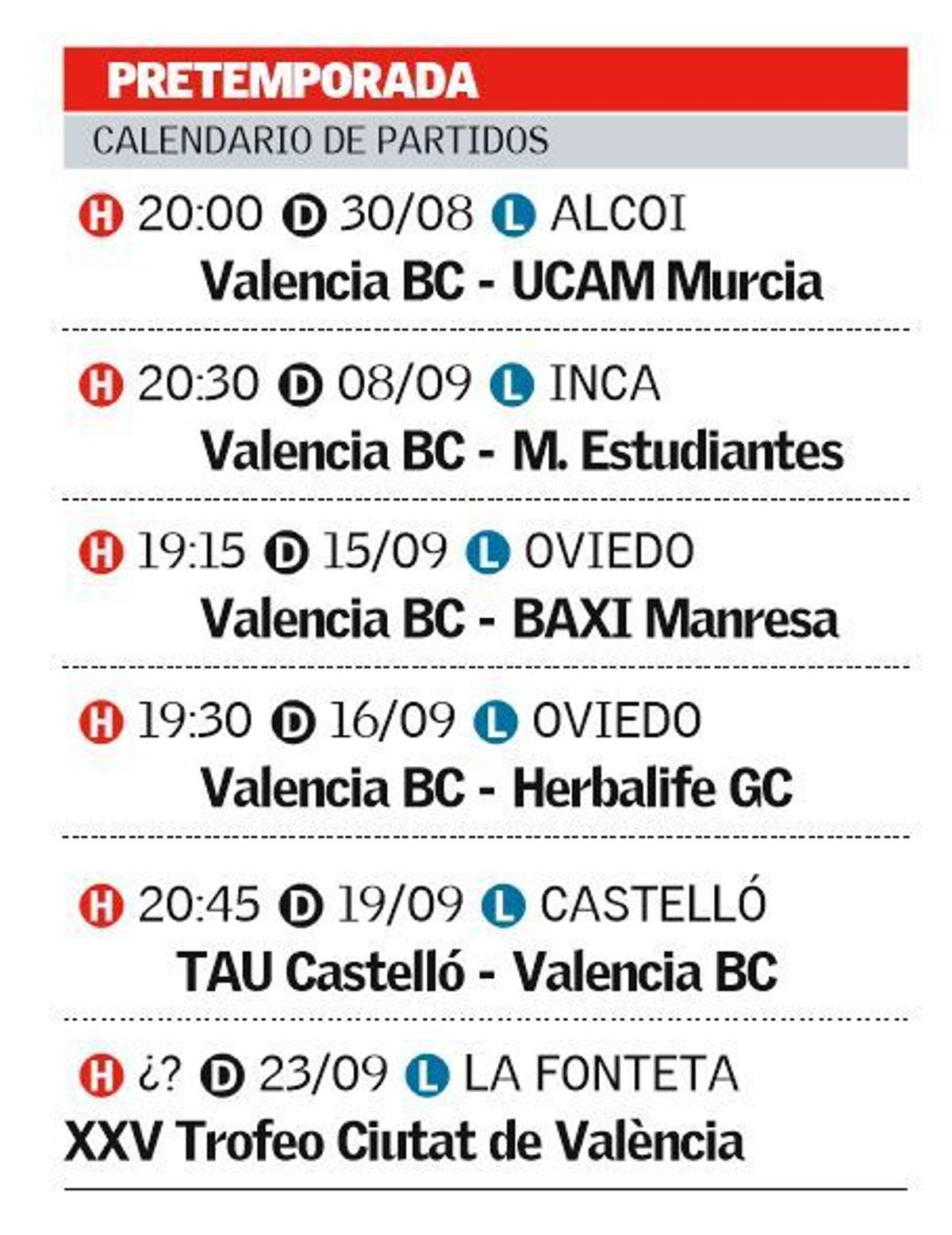 PRETEMPORADA

CALENDARIO DE PARTIDOS

H 20:00 D 30/08 L ALCOI
Valencia BC - UCAM Murcia

H 20:30 D 08/09 L INCA
Valencia BC - M. Estudiantes

H 19:15 D 15/09 L OVIEDO
Valencia BC - BAXI Manresa

H 19:30 D 16/09 L OVIEDO
Valencia BC - Herbalife GC

H 20:45 D 19/09 L CASTELLÓ
TAU Castelló - Valencia BC

H ¿? D 23/09 L LA FONTETA
XXV Trofeo Ciutat de València